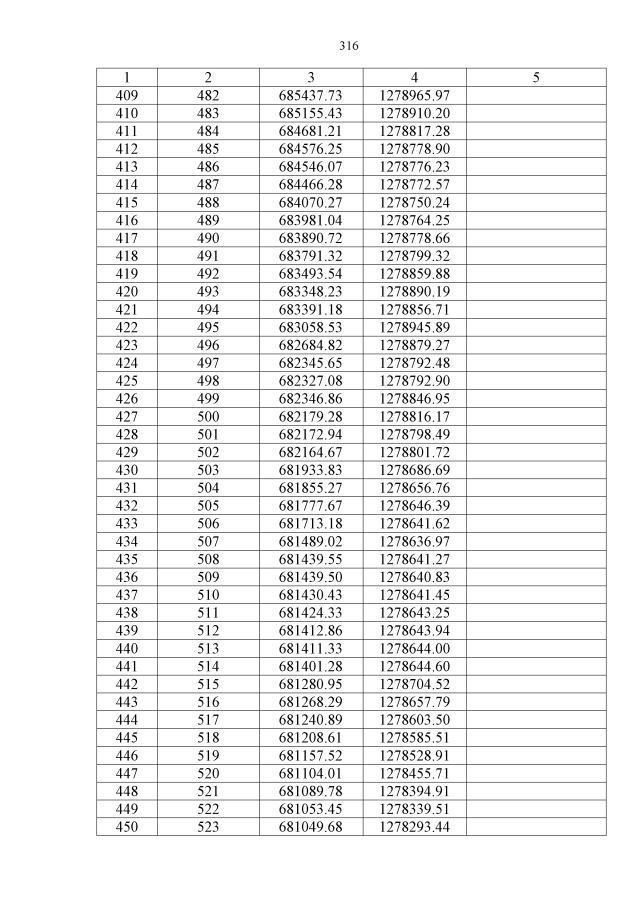 316

| 1 | 2 | 3 | 4 | 5 |
|---|---|---|---|---|
| 409 | 482 | 685437.73 | 1278965.97 | |
| 410 | 483 | 685155.43 | 1278910.20 | |
| 411 | 484 | 684681.21 | 1278817.28 | |
| 412 | 485 | 684576.25 | 1278778.90 | |
| 413 | 486 | 684546.07 | 1278776.23 | |
| 414 | 487 | 684466.28 | 1278772.57 | |
| 415 | 488 | 684070.27 | 1278750.24 | |
| 416 | 489 | 683981.04 | 1278764.25 | |
| 417 | 490 | 683890.72 | 1278778.66 | |
| 418 | 491 | 683791.32 | 1278799.32 | |
| 419 | 492 | 683493.54 | 1278859.88 | |
| 420 | 493 | 683348.23 | 1278890.19 | |
| 421 | 494 | 683391.18 | 1278856.71 | |
| 422 | 495 | 683058.53 | 1278945.89 | |
| 423 | 496 | 682684.82 | 1278879.27 | |
| 424 | 497 | 682345.65 | 1278792.48 | |
| 425 | 498 | 682327.08 | 1278792.90 | |
| 426 | 499 | 682346.86 | 1278846.95 | |
| 427 | 500 | 682179.28 | 1278816.17 | |
| 428 | 501 | 682172.94 | 1278798.49 | |
| 429 | 502 | 682164.67 | 1278801.72 | |
| 430 | 503 | 681933.83 | 1278686.69 | |
| 431 | 504 | 681855.27 | 1278656.76 | |
| 432 | 505 | 681777.67 | 1278646.39 | |
| 433 | 506 | 681713.18 | 1278641.62 | |
| 434 | 507 | 681489.02 | 1278636.97 | |
| 435 | 508 | 681439.55 | 1278641.27 | |
| 436 | 509 | 681439.50 | 1278640.83 | |
| 437 | 510 | 681430.43 | 1278641.45 | |
| 438 | 511 | 681424.33 | 1278643.25 | |
| 439 | 512 | 681412.86 | 1278643.94 | |
| 440 | 513 | 681411.33 | 1278644.00 | |
| 441 | 514 | 681401.28 | 1278644.60 | |
| 442 | 515 | 681280.95 | 1278704.52 | |
| 443 | 516 | 681268.29 | 1278657.79 | |
| 444 | 517 | 681240.89 | 1278603.50 | |
| 445 | 518 | 681208.61 | 1278585.51 | |
| 446 | 519 | 681157.52 | 1278528.91 | |
| 447 | 520 | 681104.01 | 1278455.71 | |
| 448 | 521 | 681089.78 | 1278394.91 | |
| 449 | 522 | 681053.45 | 1278339.51 | |
| 450 | 523 | 681049.68 | 1278293.44 | |